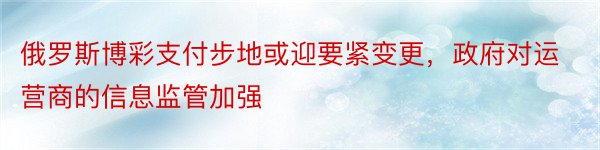 俄罗斯博彩支付步地或迎要紧变更，政府对运营商的信息监管加强